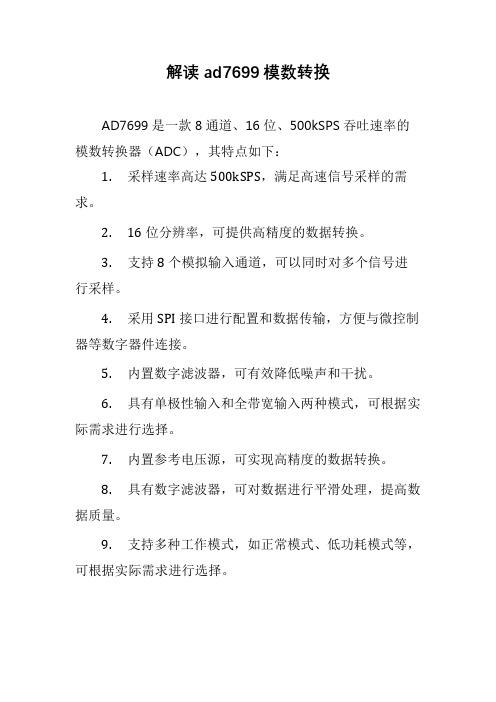 解读 ad7699 模数转换

AD7699 是一款 8 通道、16 位、500kSPS 吞吐速率的模数转换器（ADC），其特点如下：

1.　采样速率高达 500kSPS，满足高速信号采样的需求。

2.　16 位分辨率，可提供高精度的数据转换。

3.　支持 8 个模拟输入通道，可以同时对多个信号进行采样。

4.　采用 SPI 接口进行配置和数据传输，方便与微控制器等数字器件连接。

5.　内置数字滤波器，可有效降低噪声和干扰。

6.　具有单极性输入和全带宽输入两种模式，可根据实际需求进行选择。

7.　内置参考电压源，可实现高精度的数据转换。

8.　具有数字滤波器，可对数据进行平滑处理，提高数据质量。

9.　支持多种工作模式，如正常模式、低功耗模式等，可根据实际需求进行选择。